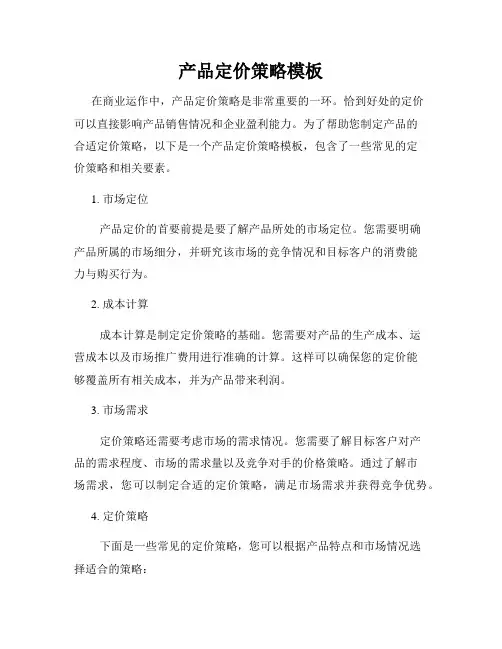 产品定价策略模板

在商业运作中，产品定价策略是非常重要的一环。恰到好处的定价可以直接影响产品销售情况和企业盈利能力。为了帮助您制定产品的合适定价策略，以下是一个产品定价策略模板，包含了一些常见的定价策略和相关要素。

1. 市场定位

产品定价的首要前提是要了解产品所处的市场定位。您需要明确产品所属的市场细分，并研究该市场的竞争情况和目标客户的消费能力与购买行为。

2. 成本计算

成本计算是制定定价策略的基础。您需要对产品的生产成本、运营成本以及市场推广费用进行准确的计算。这样可以确保您的定价能够覆盖所有相关成本，并为产品带来利润。

3. 市场需求

定价策略还需要考虑市场的需求情况。您需要了解目标客户对产品的需求程度、市场的需求量以及竞争对手的价格策略。通过了解市场需求，您可以制定合适的定价策略，满足市场需求并获得竞争优势。

4. 定价策略

下面是一些常见的定价策略，您可以根据产品特点和市场情况选择适合的策略：